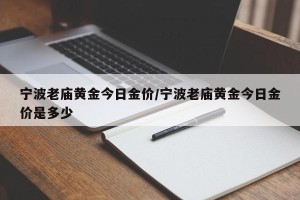 宁波老庙黄金今日金价/宁波老庙黄金今日金价是多少